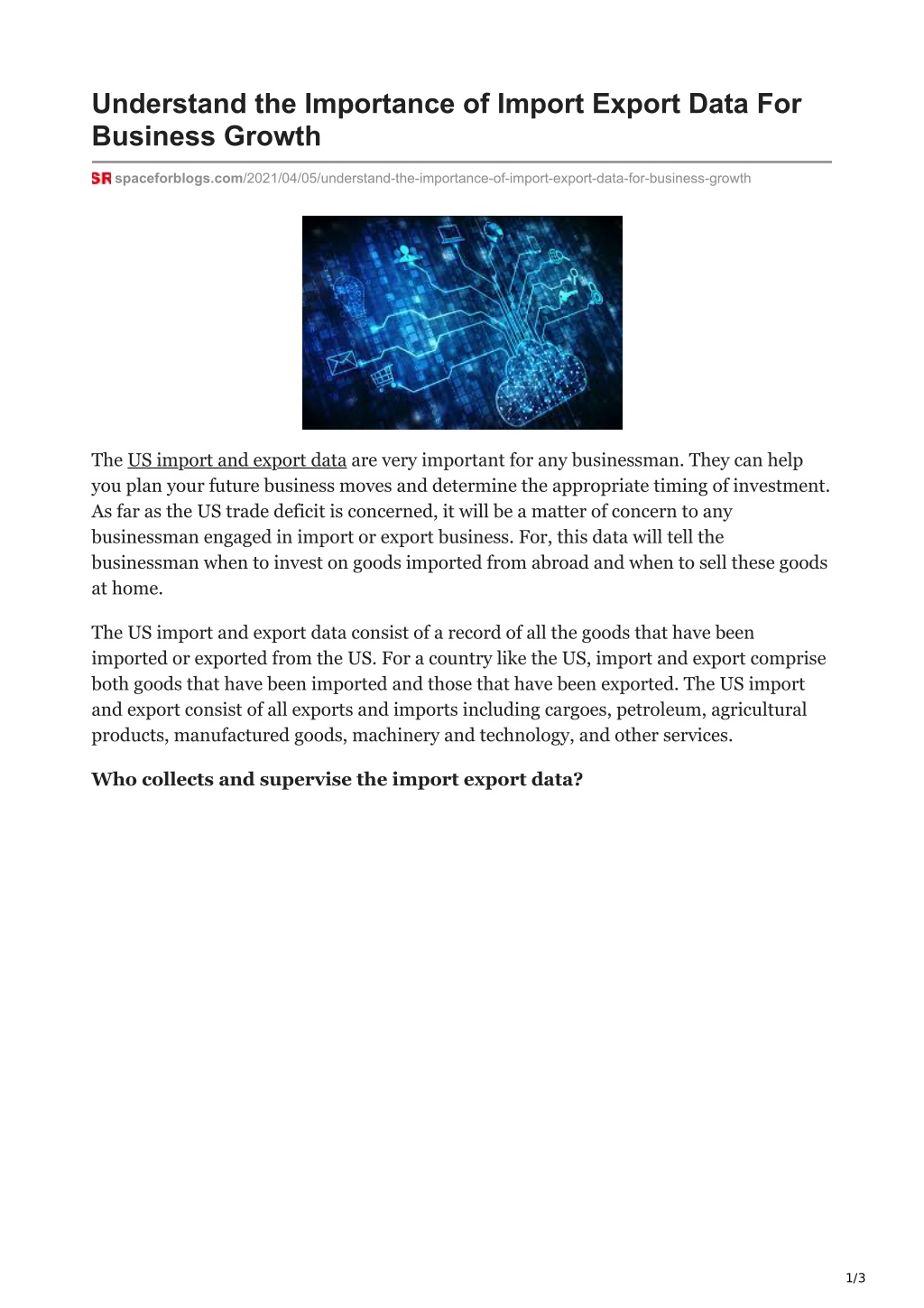 Understand the Importance of Import Export Data For Business Growth

SR spaceforblogs.com/2021/04/05/understand-the-importance-of-import-export-data-for-business-growth

The US import and export data are very important for any businessman. They can help you plan your future business moves and determine the appropriate timing of investment. As far as the US trade deficit is concerned, it will be a matter of concern to any businessman engaged in import or export business. For, this data will tell the businessman when to invest on goods imported from abroad and when to sell these goods at home.

The US import and export data consist of a record of all the goods that have been imported or exported from the US. For a country like the US, import and export comprise both goods that have been imported and those that have been exported. The US import and export consist of all exports and imports including cargoes, petroleum, agricultural products, manufactured goods, machinery and technology, and other services.

Who collects and supervise the import export data?

1/3